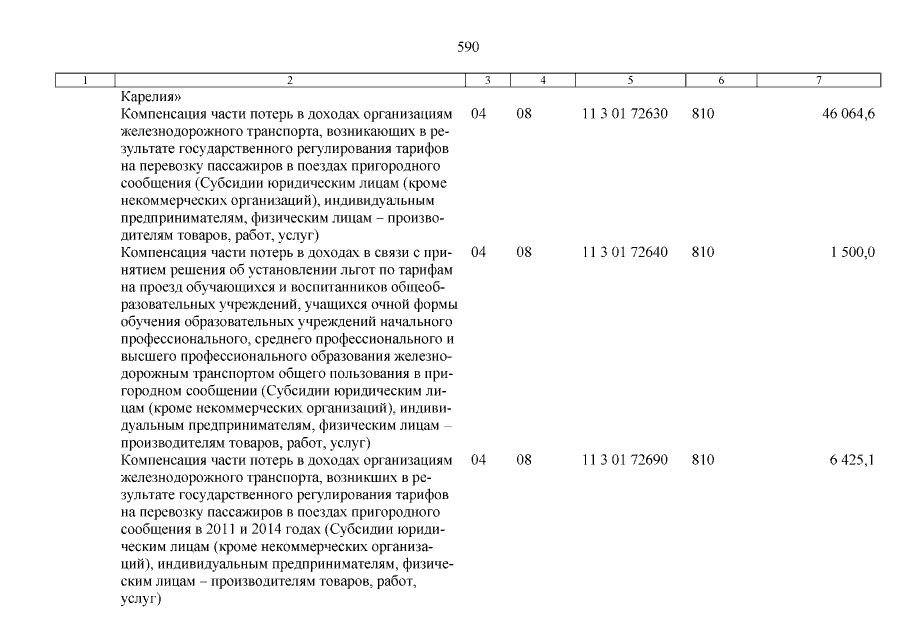 590

| 1 | 2 | 3 | 4 | 5 | 6 | 7 |
|---|---|---|---|---|---|---|
| | Карелия» | | | | | |
| | Компенсация части потерь в доходах организациям железнодорожного транспорта, возникающих в результате государственного регулирования тарифов на перевозку пассажиров в поездах пригородного сообщения (Субсидии юридическим лицам (кроме некоммерческих организаций), индивидуальным предпринимателям, физическим лицам – производителям товаров, работ, услуг) | 04 | 08 | 11 3 01 72630 | 810 | 46 064,6 |
| | Компенсация части потерь в доходах в связи с принятием решения об установлении льгот по тарифам на проезд обучающихся и воспитанников общеобразовательных учреждений, учащихся очной формы обучения образовательных учреждений начального профессионального, среднего профессионального и высшего профессионального образования железнодорожным транспортом общего пользования в пригородном сообщении (Субсидии юридическим лицам (кроме некоммерческих организаций), индивидуальным предпринимателям, физическим лицам – производителям товаров, работ, услуг) | 04 | 08 | 11 3 01 72640 | 810 | 1 500,0 |
| | Компенсация части потерь в доходах организациям железнодорожного транспорта, возникших в результате государственного регулирования тарифов на перевозку пассажиров в поездах пригородного сообщения в 2011 и 2014 годах (Субсидии юридическим лицам (кроме некоммерческих организаций), индивидуальным предпринимателям, физическим лицам – производителям товаров, работ, услуг) | 04 | 08 | 11 3 01 72690 | 810 | 6 425,1 |